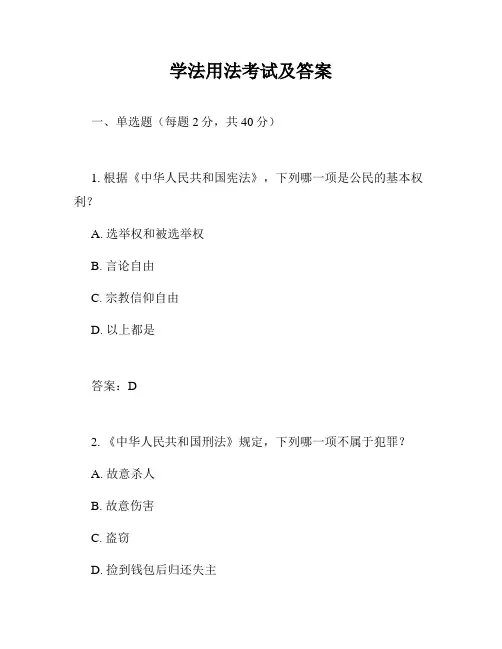 学法用法考试及答案

一、单选题（每题 2 分，共 40 分）

1. 根据《中华人民共和国宪法》，下列哪一项是公民的基本权利？

A. 选举权和被选举权

B. 言论自由

C. 宗教信仰自由

D. 以上都是

答案：D

2. 《中华人民共和国刑法》规定，下列哪一项不属于犯罪？

A. 故意杀人

B. 故意伤害

C. 盗窃

D. 捡到钱包后归还失主